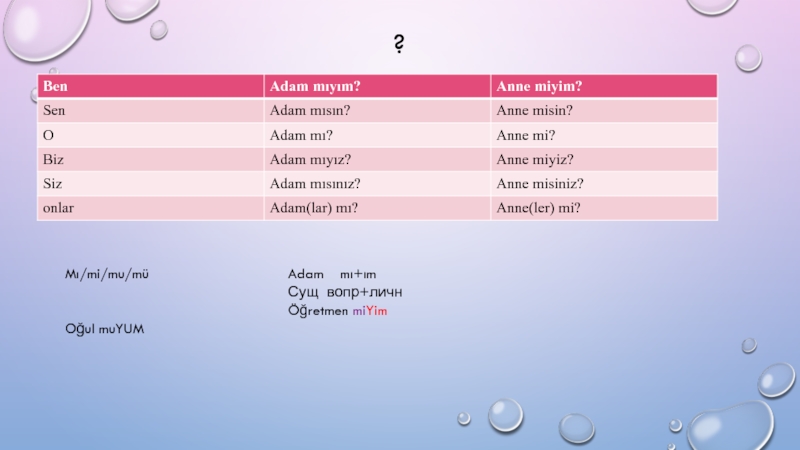 ?

| Ben | Adam mıyım? | Anne miyim? |
|---|---|---|
| Sen | Adam mısın? | Anne misin? |
| O | Adam mı? | Anne mi? |
| Biz | Adam mıyız? | Anne miyiz? |
| Siz | Adam mısınız? | Anne misiniz? |
| onlar | Adam(lar) mı? | Anne(ler) mi? |

Mı/mi/mu/mü

Oğul muYUM

Adam mı+ım
Сущ вопр+личн
Öğretmen miYim